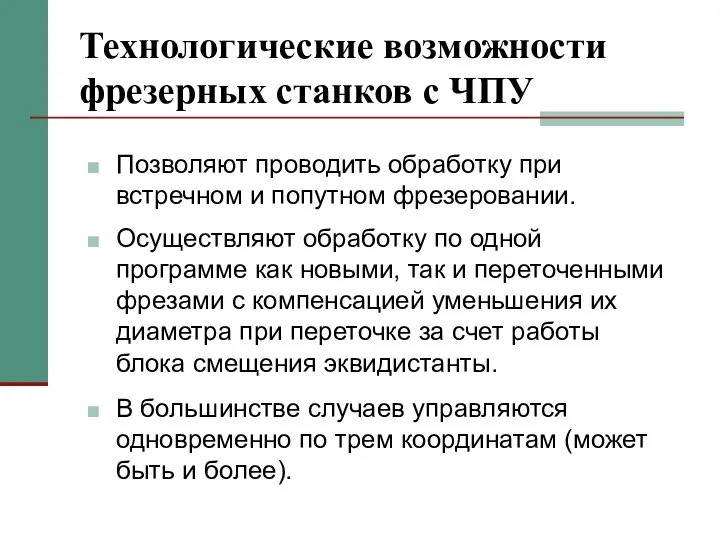 Технологические возможности фрезерных станков с ЧПУ

Позволяют проводить обработку при встречном и попутном фрезеровании.

Осуществляют обработку по одной программе как новыми, так и переточенными фрезами с компенсацией уменьшения их диаметра при переточке за счет работы блока смещения эквидистанты.

В большинстве случаев управляются одновременно по трем координатам (может быть и более).